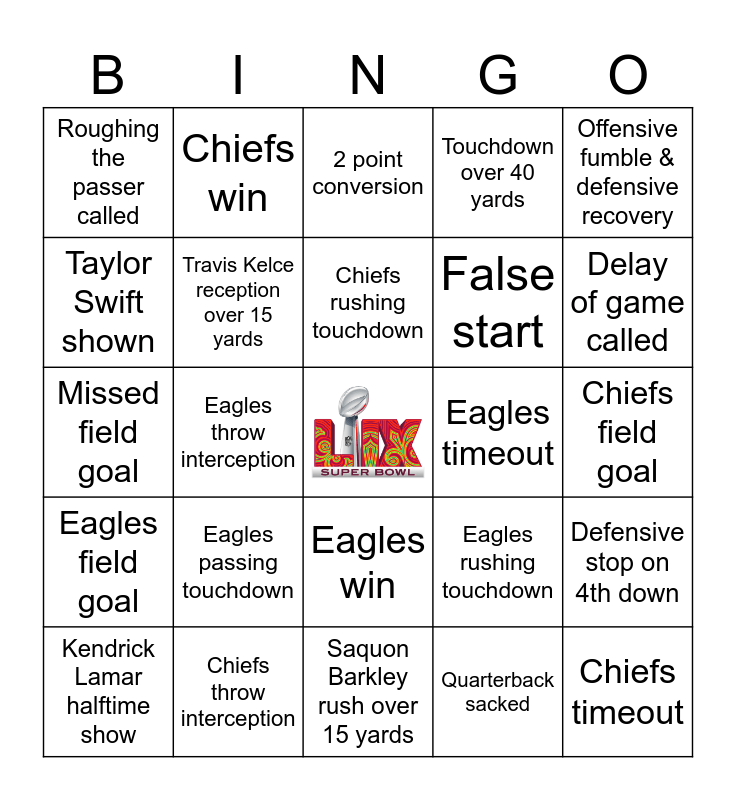 | B | I | N | G | O |
|---|---|---|---|---|
| Roughing the passer called | Chiefs win | 2 point conversion | Touchdown over 40 yards | Offensive fumble & defensive recovery |
| Taylor Swift shown | Travis Kelce reception over 15 yards | Chiefs rushing touchdown | False start | Delay of game called |
| Missed field goal | Eagles throw interception | LIX SUPER BOWL | Eagles timeout | Chiefs field goal |
| Eagles field goal | Eagles passing touchdown | Eagles win | Eagles rushing touchdown | Defensive stop on 4th down |
| Kendrick Lamar halftime show | Chiefs throw interception | Saquon Barkley rush over 15 yards | Quarterback sacked | Chiefs timeout |